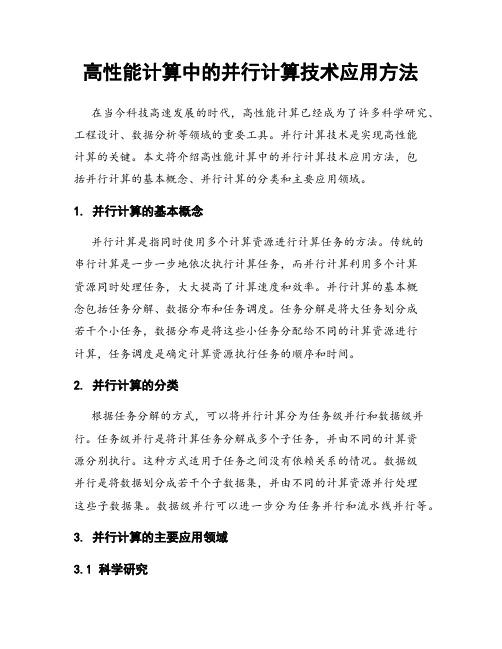 高性能计算中的并行计算技术应用方法

在当今科技高速发展的时代，高性能计算已经成为了许多科学研究、工程设计、数据分析等领域的重要工具。并行计算技术是实现高性能计算的关键。本文将介绍高性能计算中的并行计算技术应用方法，包括并行计算的基本概念、并行计算的分类和主要应用领域。

1. 并行计算的基本概念

并行计算是指同时使用多个计算资源进行计算任务的方法。传统的串行计算是一步一步地依次执行计算任务，而并行计算利用多个计算资源同时处理任务，大大提高了计算速度和效率。并行计算的基本概念包括任务分解、数据分布和任务调度。任务分解是将大任务划分成若干个小任务，数据分布是将这些小任务分配给不同的计算资源进行计算，任务调度是确定计算资源执行任务的顺序和时间。

2. 并行计算的分类

根据任务分解的方式，可以将并行计算分为任务级并行和数据级并行。任务级并行是将计算任务分解成多个子任务，并由不同的计算资源分别执行。这种方式适用于任务之间没有依赖关系的情况。数据级并行是将数据划分成若干个子数据集，并由不同的计算资源并行处理这些子数据集。数据级并行可以进一步分为任务并行和流水线并行等。

3. 并行计算的主要应用领域

3.1 科学研究